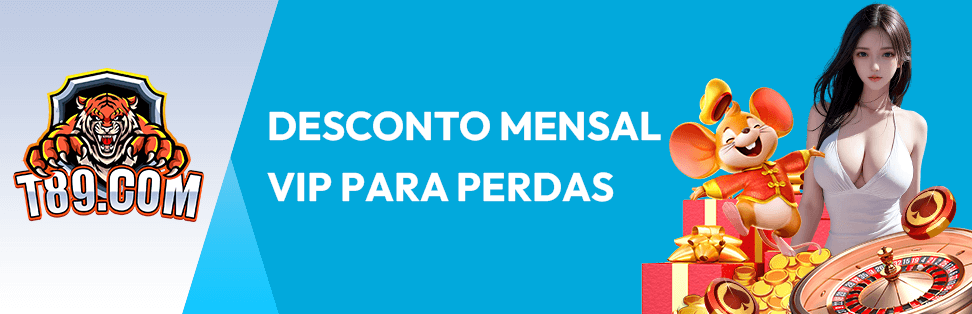 T89.COM

DESCONTO MENSAL VIP PARA PERDAS